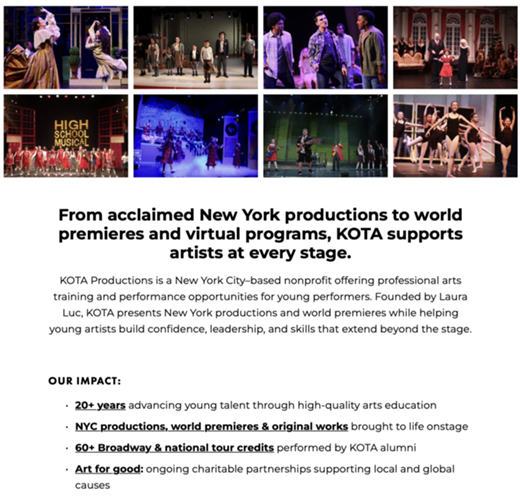 HIGH SCHOOL MUSICAL

From acclaimed New York productions to world premieres and virtual programs, KOTA supports artists at every stage.

KOTA Productions is a New York City–based nonprofit offering professional arts training and performance opportunities for young performers. Founded by Laura Luc, KOTA presents New York productions and world premieres while helping young artists build confidence, leadership, and skills that extend beyond the stage.

OUR IMPACT:

• 20+ years advancing young talent through high-quality arts education
• NYC productions, world premieres & original works brought to life onstage
• 60+ Broadway & national tour credits performed by KOTA alumni
• Art for good: ongoing charitable partnerships supporting local and global causes